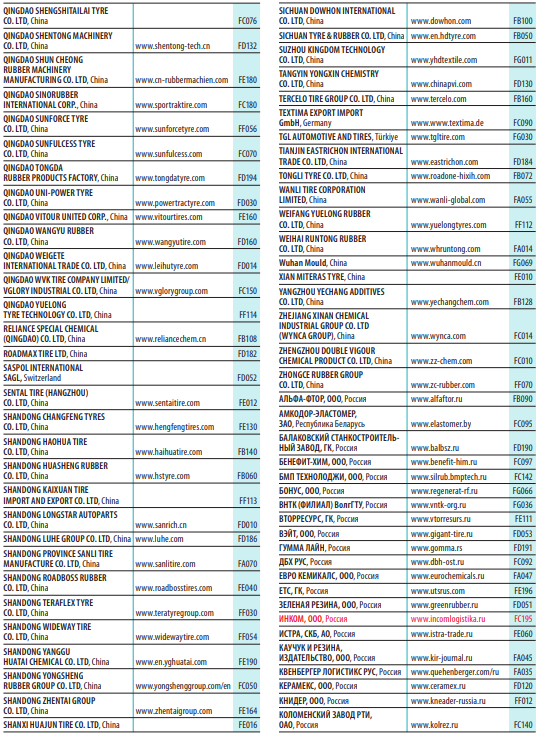 | | | |
|---|---|---|
| QINGDAO SHENGSHITAILAI TYRE CO. LTD, China | | FC076 |
| QINGDAO SHENTONG MACHINERY CO. LTD, China | www.shentong-tech.cn | FD132 |
| QINGDAO SHUN CHEONG RUBBER MACHINERY MANUFACTURING CO. LTD, China | www.cn-rubbermachien.com | FE180 |
| QINGDAO SINORUBBER INTERNATIONAL CORP., China | www.sportraktire.com | FC180 |
| QINGDAO SUNFORCE TYRE CO. LTD, China | www.sunforcetyre.com | FF056 |
| QINGDAO SUNFULCESS TYRE CO. LTD, China | www.sunfulcess.com | FC070 |
| QINGDAO TONGDA RUBBER PRODUCTS FACTORY, China | www.tongdatyre.com | FD194 |
| QINGDAO UNI-POWER TYRE CO. LTD, China | www.powertractyre.com | FD030 |
| QINGDAO VITOUR UNITED CORP., China | www.vitourtires.com | FE160 |
| QINGDAO WANGYU RUBBER CO. LTD, China | www.wangyutire.com | FD160 |
| QINGDAO WEIGETE INTERNATIONAL TRADE CO. LTD, China | www.leihutyre.com | FD014 |
| QINGDAO WVK TIRE COMPANY LIMITED/ VGLORY INDUSTRIAL CO. LTD, China | www.vglorygroup.com | FC150 |
| QINGDAO YUELONG TYRE TECHNOLOGY CO. LTD, China | | FF114 |
| RELIANCE SPECIAL CHEMICAL (QINGDAO) CO. LTD, China | www.reliancechem.cn | FB108 |
| ROADMAX TIRE LTD, China | | FD182 |
| SASPOL INTERNATIONAL SAGL, Switzerland | | FD052 |
| SENTAL TIRE (HANGZHOU) CO. LTD, China | www.sentaitire.com | FE012 |
| SHANDONG CHANGFENG TYRES CO. LTD, China | www.hengfengtires.com | FE130 |
| SHANDONG HAOHUA TIRE CO. LTD, China | www.haihuatire.com | FB140 |
| SHANDONG HUASHENG RUBBER CO. LTD, China | www.hstyre.com | FB060 |
| SHANDONG KAIXUAN TIRE IMPORT AND EXPORT CO. LTD, China | | FF113 |
| SHANDONG LONGSTAR AUTOPARTS CO. LTD, China | www.sanrich.cn | FD010 |
| SHANDONG LUHE GROUP CO. LTD, China | www.luhe.com | FD186 |
| SHANDONG PROVINCE SANLI TIRE MANUFACTURE CO. LTD, China | www.sanlitire.com | FA070 |
| SHANDONG ROADBOSS RUBBER CO. LTD, China | www.roadbosstires.com | FE040 |
| SHANDONG TERAFLEX TYRE CO. LTD, China | www.teratyregroup.com | FF030 |
| SHANDONG WIDEWAY TIRE CO. LTD, China | www.widewaytire.com | FF054 |
| SHANDONG YANGGU HUATAI CHEMICAL CO. LTD, China | www.en.yghuatai.com | FE190 |
| SHANDONG YONGSHENG RUBBER GROUP CO. LTD, China | www.yongshenggroup.com/en | FC050 |
| SHANDONG ZHENTAI GROUP CO. LTD, China | www.zhentaigroup.com | FE164 |
| SHANXI HUAJUN TIRE CO. LTD, China | | FE016 |

| | | |
|---|---|---|
| SICHUAN DOWHON INTERNATIONAL CO. LTD, China | www.dowhon.com | FB100 |
| SICHUAN TYRE & RUBBER CO. LTD, China | www.en.hdtyre.com | FB050 |
| SUZHOU KINGDOM TECHNOLOGY CO. LTD, China | www.yhdtextile.com | FG011 |
| TANGYIN YONGXIN CHEMISTRY CO. LTD, China | www.chinapvi.com | FD130 |
| TERCELO TIRE GROUP CO. LTD, China | www.tercelo.com | FB160 |
| TEXTIMA EXPORT IMPORT GmbH, Germany | www.www.textima.de | FC090 |
| TGL AUTOMOTIVE AND TIRES, Türkiye | www.tgltire.com | FG030 |
| TIANJIN EASTRICHON INTERNATIONAL TRADE CO. LTD, China | www.eastrichon.com | FD184 |
| TONGLI TYRE CO. LTD, China | www.roadone-hixih.com | FB072 |
| WANLI TIRE CORPORATION LIMITED, China | www.wanli-global.com | FA055 |
| WEIFANG YUELONG RUBBER CO. LTD, China | www.yuelongtyres.com | FF112 |
| WEIHAI RUNTONG RUBBER CO. LTD, China | www.whruntong.com | FA014 |
| Wuhan Mould, China | www.wuhanmould.cn | FG069 |
| XIAN MITERAS TYRE, China | | FE010 |
| YANGZHOU YECHANG ADDITIVES CO. LTD, China | www.yechangchem.com | FB128 |
| ZHEJIANG XINAN CHEMICAL INDUSTRIAL GROUP CO. LTD (WYNCA GROUP), China | www.wynca.com | FC014 |
| ZHENGZHOU DOUBLE VIGOUR CHEMICAL PRODUCT CO. LTD, China | www.zz-chem.com | FC010 |
| ZHONGCE RUBBER GROUP CO. LTD, China | www.zc-rubber.com | FF070 |
| АЛЬФА-ФТОР, ООО, Россия | www.alfaftor.ru | FB090 |
| АМКОДОР-ЭЛАСТОМЕР, ЗАО, Республика Беларусь | www.elastomer.by | FC095 |
| БАЛАКОВСКИЙ СТАНКОСТРОИТЕЛЬНЫЙ ЗАВОД, ГК, Россия | www.balbsz.ru | FD190 |
| БЕНЕФИТ-ХИМ, ООО, Россия | www.benefit-him.ru | FC097 |
| БМП ТЕХНОЛОДЖИ, ООО, Россия | www.silrub.bmptech.ru | FC142 |
| БОНУС, ООО, Россия | www.regenerat-rf.ru | FG066 |
| ВНТК (ФИЛИАЛ) ВолгГТУ, Россия | www.vntk-org.ru | FG036 |
| ВТОРРЕСУРС, ГК, Россия | www.vtorresurs.ru | FE111 |
| ВЭЙТ, ООО, Россия | www.gigant-tire.ru | FD053 |
| ГУММА ЛАЙН, Россия | www.gomma.rs | FD191 |
| ДБХ РУС, Россия | www.dbh-ost.ru | FC092 |
| ЕВРО КЕМИКАЛС, ООО, Россия | www.eurochemicals.ru | FA047 |
| ЕТС, ГК, Россия | www.utsrus.com | FE196 |
| ЗЕЛЕНАЯ РЕЗИНА, ООО, Россия | www.greenrubber.ru | FD051 |
| ИНКОМ, ООО, Россия | www.incomlogistika.ru | FC195 |
| ИСТРА, СКБ, АО, Россия | www.istra-trade.ru | FE060 |
| КАУЧУК И РЕЗИНА, ИЗДАТЕЛЬСТВО, ООО, Россия | www.kir-journal.ru | FA045 |
| КВЕНБЕРГЕР ЛОГИСТИКС РУС, Россия | www.quehenberger.com/ru | FA035 |
| КЕРАМЕКС, ООО, Россия | www.ceramex.ru | FD120 |
| КНИДЕР, ООО, Россия | www.kneader-russia.ru | FF012 |
| КОЛОМЕНСКИЙ ЗАВОД РТИ, ОАО, Россия | www.kolrez.ru | FC140 |